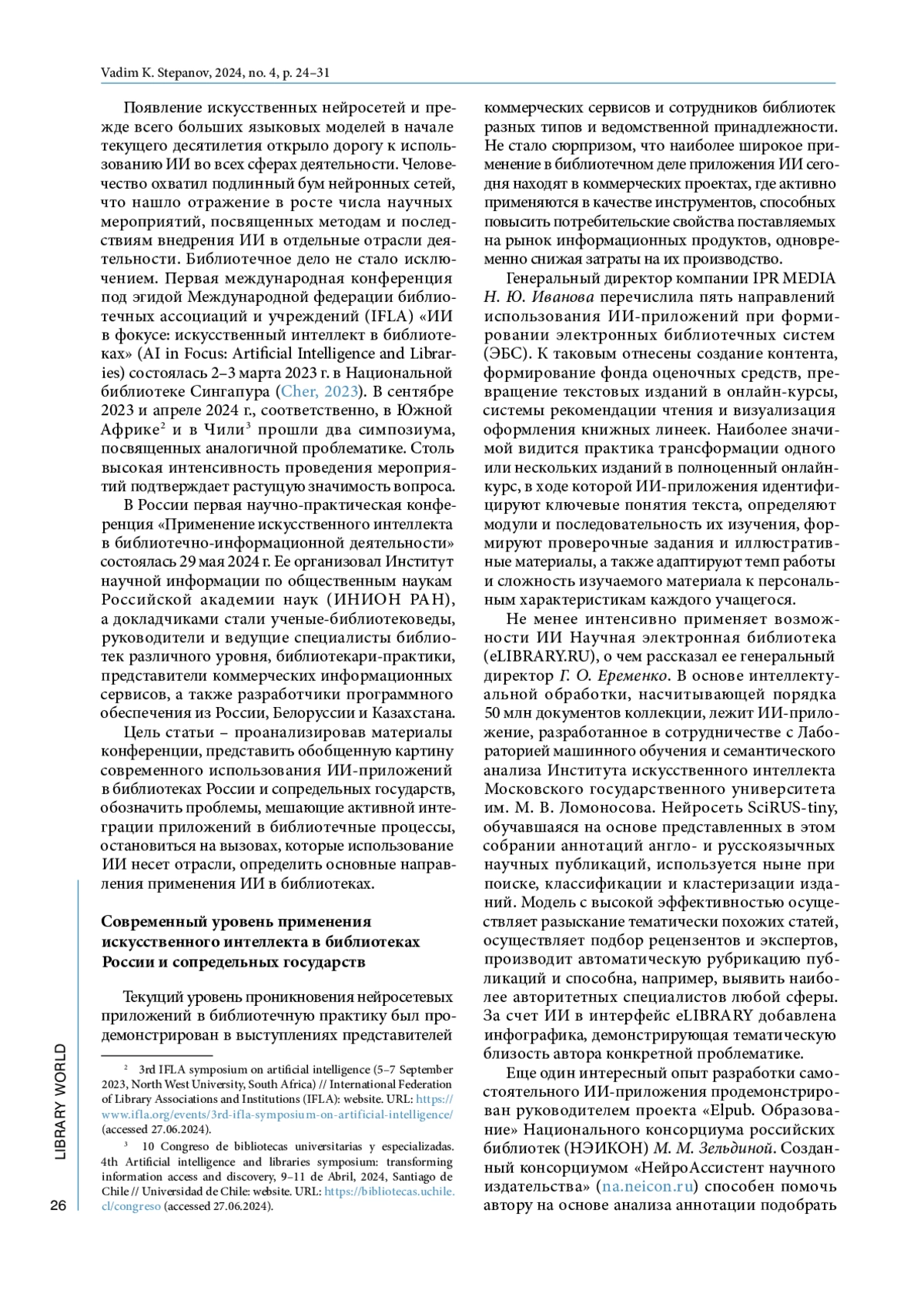 Vadim K. Stepanov, 2024, no. 4, p. 24–31

Появление искусственных нейросетей и прежде всего больших языковых моделей в начале текущего десятилетия открыло дорогу к использованию ИИ во всех сферах деятельности. Человечество охватил подлинный бум нейронных сетей, что нашло отражение в росте числа научных мероприятий, посвященных методам и последствиям внедрения ИИ в отдельные отрасли деятельности. Библиотечное дело не стало исключением. Первая международная конференция под эгидой Международной федерации библиотечных ассоциаций и учреждений (IFLA) «ИИ в фокусе: искусственный интеллект в библиотеках» (AI in Focus: Artificial Intelligence and Libraries) состоялась 2–3 марта 2023 г. в Национальной библиотеке Сингапура (Cher, 2023). В сентябре 2023 и апреле 2024 г., соответственно, в Южной Африке$^2$ и в Чили$^3$ прошли два симпозиума, посвященных аналогичной проблематике. Столь высокая интенсивность проведения мероприятий подтверждает растущую значимость вопроса.

В России первая научно-практическая конференция «Применение искусственного интеллекта в библиотечно-информационной деятельности» состоялась 29 мая 2024 г. Ее организовал Институт научной информации по общественным наукам Российской академии наук (ИНИОН РАН), а докладчиками стали ученые-библиотековеды, руководители и ведущие специалисты библиотек различного уровня, библиотекари-практики, представители коммерческих информационных сервисов, а также разработчики программного обеспечения из России, Белоруссии и Казахстана.

Цель статьи – проанализировав материалы конференции, представить обобщенную картину современного использования ИИ-приложений в библиотеках России и сопредельных государств, обозначить проблемы, мешающие активной интеграции приложений в библиотечные процессы, остановиться на вызовах, которые использование ИИ несет отрасли, определить основные направления применения ИИ в библиотеках.

Современный уровень применения искусственного интеллекта в библиотеках России и сопредельных государств

Текущий уровень проникновения нейросетевых приложений в библиотечную практику был продемонстрирован в выступлениях представителей

$^2$ 3rd IFLA symposium on artificial intelligence (5–7 September 2023, North West University, South Africa) // International Federation of Library Associations and Institutions (IFLA): website. URL: https://www.ifla.org/events/3rd-ifla-symposium-on-artificial-intelligence/ (accessed 27.06.2024).

$^3$ 10 Congreso de bibliotecas universitarias y especializadas. 4th Artificial intelligence and libraries symposium: transforming information access and discovery, 9–11 de Abril, 2024, Santiago de Chile // Universidad de Chile: website. URL: https://bibliotecas.uchile.cl/congreso (accessed 27.06.2024).

коммерческих сервисов и сотрудников библиотек разных типов и ведомственной принадлежности. Не стало сюрпризом, что наиболее широкое применение в библиотечном деле приложения ИИ сегодня находят в коммерческих проектах, где активно применяются в качестве инструментов, способных повысить потребительские свойства поставляемых на рынок информационных продуктов, одновременно снижая затраты на их производство.

Генеральный директор компании IPR MEDIA Н. Ю. Иванова перечислила пять направлений использования ИИ-приложений при формировании электронных библиотечных систем (ЭБС). К таковым отнесены создание контента, формирование фонда оценочных средств, превращение текстовых изданий в онлайн-курсы, системы рекомендации чтения и визуализация оформления книжных линеек. Наиболее значимой видится практика трансформации одного или нескольких изданий в полноценный онлайн-курс, в ходе которой ИИ-приложения идентифицируют ключевые понятия текста, определяют модули и последовательность их изучения, формируют проверочные задания и иллюстративные материалы, а также адаптируют темп работы и сложность изучаемого материала к персональным характеристикам каждого учащегося.

Не менее интенсивно применяет возможности ИИ Научная электронная библиотека (eLIBRARY.RU), о чем рассказал ее генеральный директор Г. О. Еременко. В основе интеллектуальной обработки, насчитывающей порядка 50 млн документов коллекции, лежит ИИ-приложение, разработанное в сотрудничестве с Лабораторией машинного обучения и семантического анализа Института искусственного интеллекта Московского государственного университета им. М. В. Ломоносова. Нейросеть SciRUS-tiny, обучавшаяся на основе представленных в этом собрании аннотаций англо- и русскоязычных научных публикаций, используется ныне при поиске, классификации и кластеризации изданий. Модель с высокой эффективностью осуществляет разыскание тематически похожих статей, осуществляет подбор рецензентов и экспертов, производит автоматическую рубрикацию публикаций и способна, например, выявить наиболее авторитетных специалистов любой сферы. За счет ИИ в интерфейс eLIBRARY добавлена инфографика, демонстрирующая тематическую близость автора конкретной проблематике.

Еще один интересный опыт разработки самостоятельного ИИ-приложения продемонстрирован руководителем проекта «Elpub. Образование» Национального консорциума российских библиотек (НЭИКОН) М. М. Зельдиной. Созданный консорциумом «НейроАссистент научного издательства» (na.neicon.ru) способен помочь автору на основе анализа аннотации подобрать

LIBRARY WORLD

26